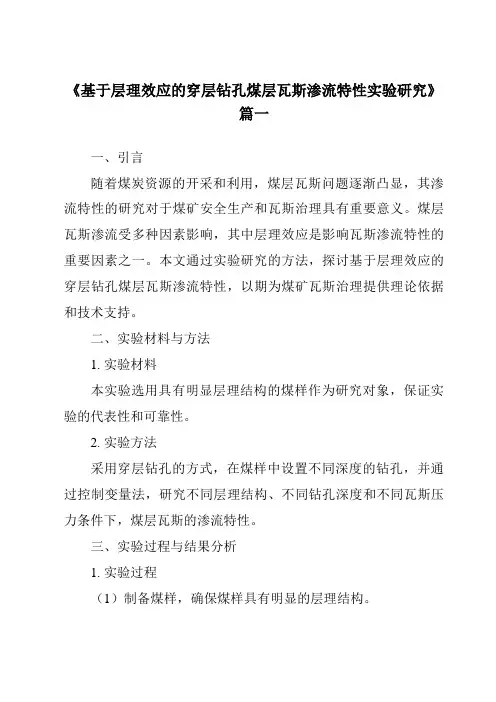 《基于层理效应的穿层钻孔煤层瓦斯渗流特性实验研究》篇一

一、引言

随着煤炭资源的开采和利用，煤层瓦斯问题逐渐凸显，其渗流特性的研究对于煤矿安全生产和瓦斯治理具有重要意义。煤层瓦斯渗流受多种因素影响，其中层理效应是影响瓦斯渗流特性的重要因素之一。本文通过实验研究的方法，探讨基于层理效应的穿层钻孔煤层瓦斯渗流特性，以期为煤矿瓦斯治理提供理论依据和技术支持。

二、实验材料与方法

1. 实验材料

本实验选用具有明显层理结构的煤样作为研究对象，保证实验的代表性和可靠性。

2. 实验方法

采用穿层钻孔的方式，在煤样中设置不同深度的钻孔，并通过控制变量法，研究不同层理结构、不同钻孔深度和不同瓦斯压力条件下，煤层瓦斯的渗流特性。

三、实验过程与结果分析

1. 实验过程

（1）制备煤样，确保煤样具有明显的层理结构。